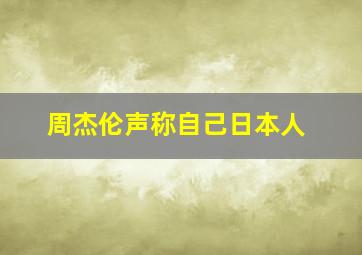 周杰伦声称自己日本人